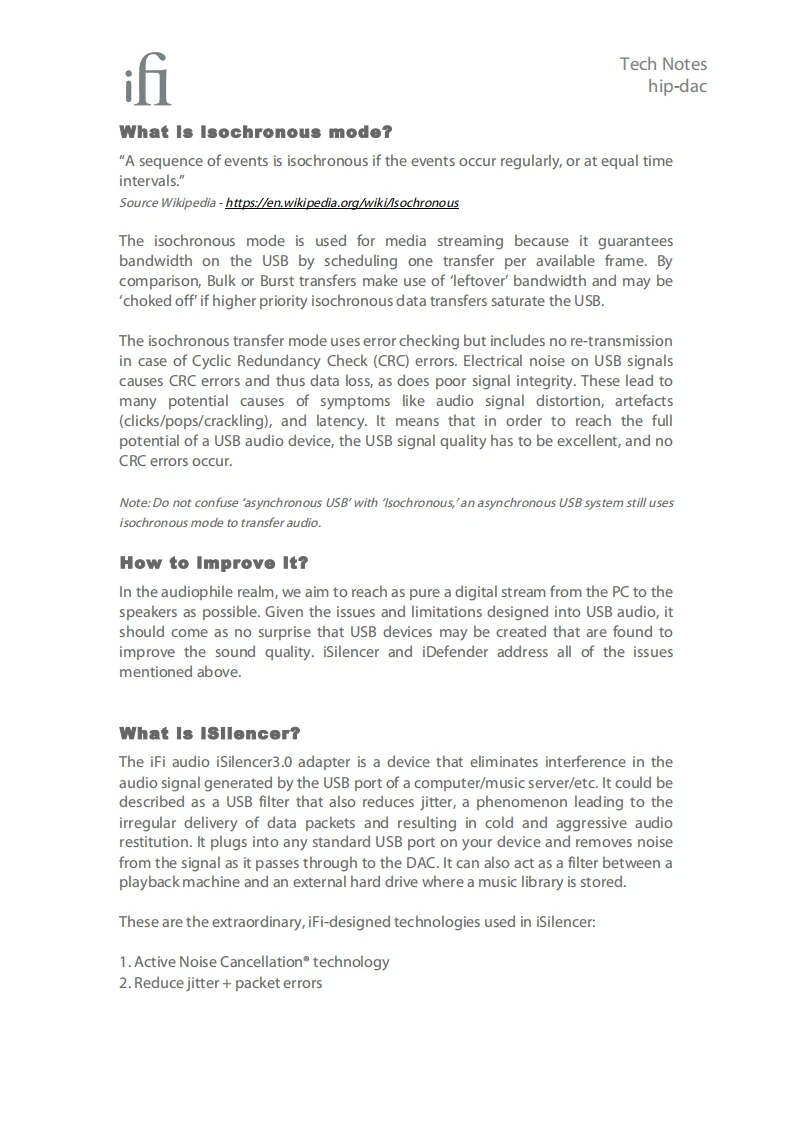 iFi

Tech Notes
hip-dac

What is Isochronous mode?

"A sequence of events is isochronous if the events occur regularly, or at equal time intervals."
Source Wikipedia - https://en.wikipedia.org/wiki/Isochronous

The isochronous mode is used for media streaming because it guarantees bandwidth on the USB by scheduling one transfer per available frame. By comparison, Bulk or Burst transfers make use of 'leftover' bandwidth and may be 'choked off' if higher priority isochronous data transfers saturate the USB.

The isochronous transfer mode uses error checking but includes no re-transmission in case of Cyclic Redundancy Check (CRC) errors. Electrical noise on USB signals causes CRC errors and thus data loss, as does poor signal integrity. These lead to many potential causes of symptoms like audio signal distortion, artefacts (clicks/pops/crackling), and latency. It means that in order to reach the full potential of a USB audio device, the USB signal quality has to be excellent, and no CRC errors occur.

Note: Do not confuse 'asynchronous USB' with 'Isochronous,' an asynchronous USB system still uses isochronous mode to transfer audio.

How to Improve It?

In the audiophile realm, we aim to reach as pure a digital stream from the PC to the speakers as possible. Given the issues and limitations designed into USB audio, it should come as no surprise that USB devices may be created that are found to improve the sound quality. iSilencer and iDefender address all of the issues mentioned above.

What is iSilencer?

The iFi audio iSilencer3.0 adapter is a device that eliminates interference in the audio signal generated by the USB port of a computer/music server/etc. It could be described as a USB filter that also reduces jitter, a phenomenon leading to the irregular delivery of data packets and resulting in cold and aggressive audio restitution. It plugs into any standard USB port on your device and removes noise from the signal as it passes through to the DAC. It can also act as a filter between a playback machine and an external hard drive where a music library is stored.

These are the extraordinary, iFi-designed technologies used in iSilencer:

1. Active Noise Cancellation® technology
2. Reduce jitter + packet errors